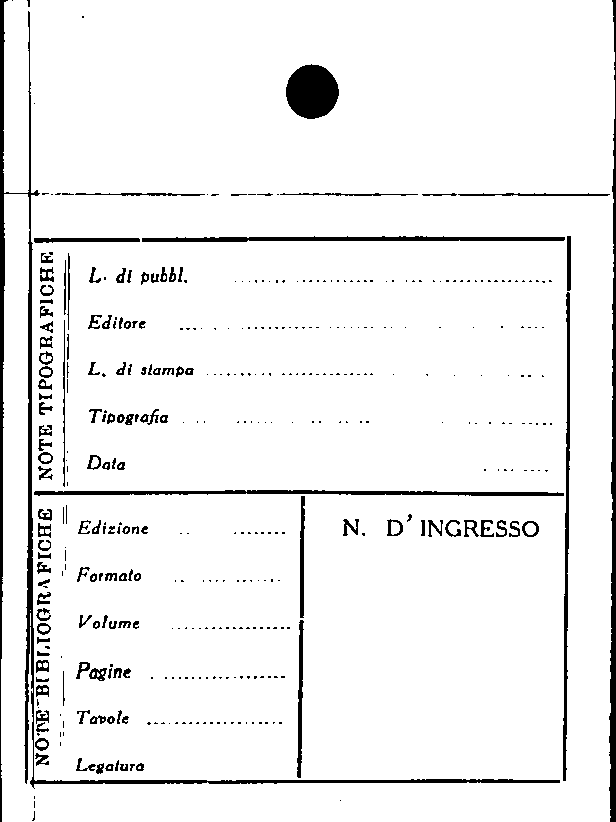 NOTE TIPOGRAFICHE

L. di pubbl. ____

Editore ____

L. di stampa ____

Tipografia ____

Data ____

NOTE BIBLIOGRAFICHE

Edizione ____

Formato ____

Volume ____

Pagine ____

Tavole ____

Legatura

N. D' INGRESSO